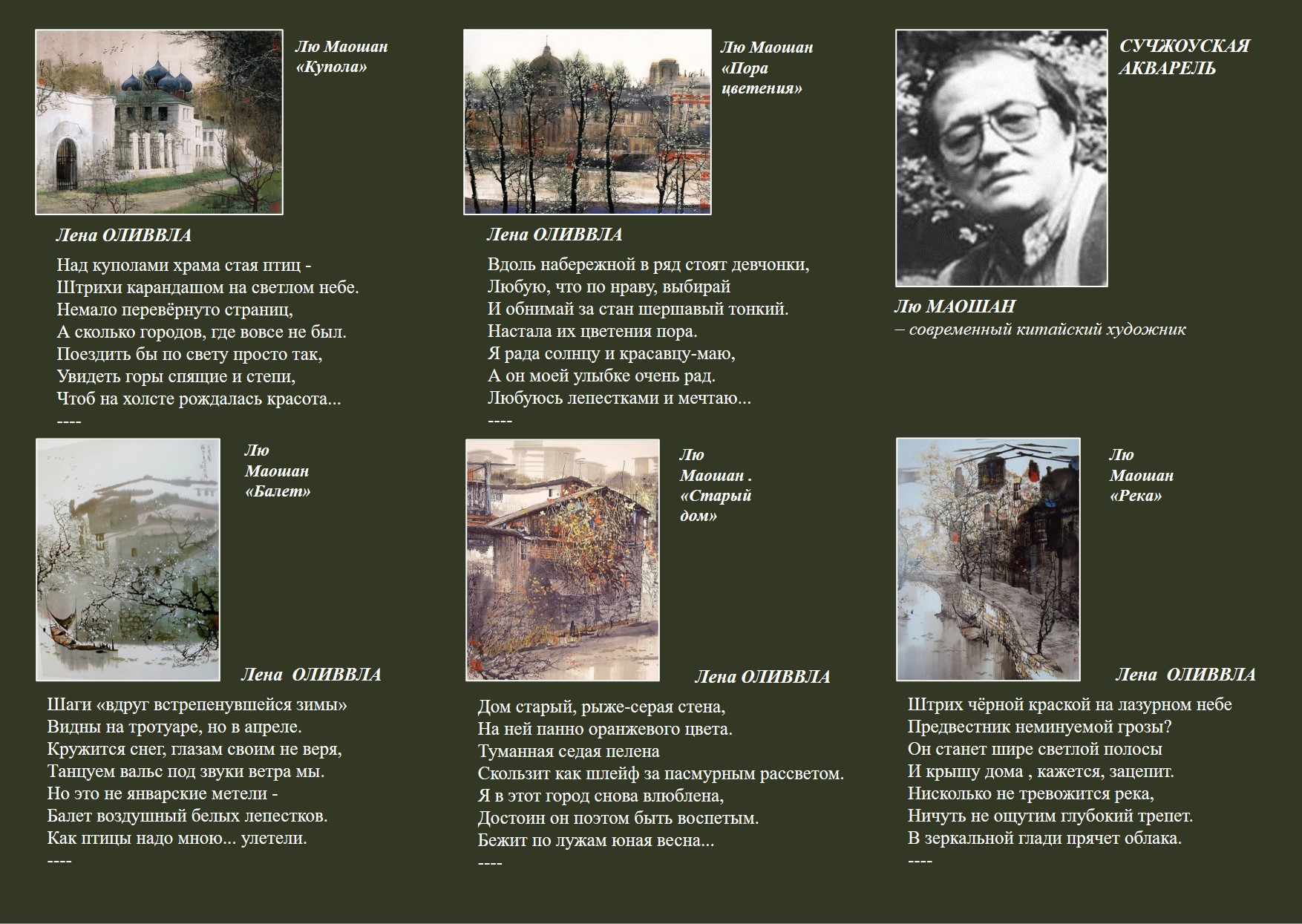 Лю Маошан «Купола»

Лена ОЛИВВЛА

Над куполами храма стая птиц -
Штрихи карандашом на светлом небе.
Немало перевёрнуто страниц,
А сколько городов, где вовсе не был.
Поездить бы по свету просто так,
Увидеть горы спящие и степи,
Чтоб на холсте рождалась красота...
----

Лю Маошан «Пора цветения»

Лена ОЛИВВЛА

Вдоль набережной в ряд стоят девчонки,
Любую, что по нраву, выбирай
И обнимай за стан шершавый тонкий.
Настала их цветения пора.
Я рада солнцу и красавцу-маю,
А он моей улыбке очень рад.
Любуюсь лепестками и мечтаю...
----

СУЧЖОУСКАЯ АКВАРЕЛЬ

Лю МАОШАН
– современный китайский художник

Лю Маошан «Балет»

Лена ОЛИВВЛА

Шаги «вдруг встрепенувшейся зимы»
Видны на тротуаре, но в апреле.
Кружится снег, глазам своим не веря,
Танцуем вальс под звуки ветра мы.
Но это не январские метели -
Балет воздушный белых лепестков.
Как птицы надо мною... улетели.
----

Лю Маошан . «Старый дом»

Лена ОЛИВВЛА

Дом старый, рыже-серая стена,
На ней панно оранжевого цвета.
Туманная седая пелена
Скользит как шлейф за пасмурным рассветом.
Я в этот город снова влюблена,
Достоин он поэтом быть воспетым.
Бежит по лужам юная весна...
----

Лю Маошан «Река»

Лена ОЛИВВЛА

Штрих чёрной краской на лазурном небе
Предвестник неминуемой грозы?
Он станет шире светлой полосы
И крышу дома , кажется, зацепит.
Нисколько не тревожится река,
Ничуть не ощутим глубокий трепет.
В зеркальной глади прячет облака.
----